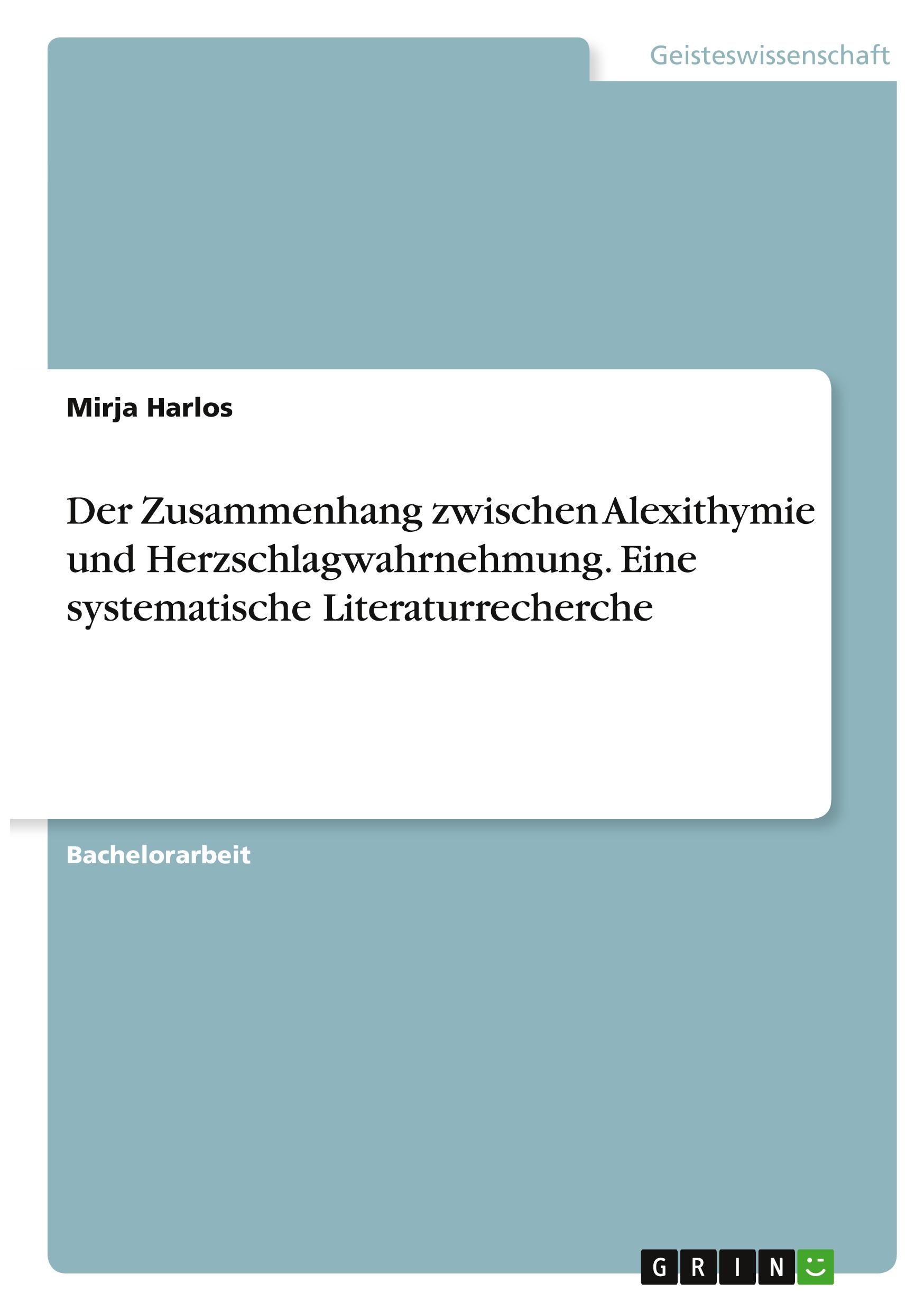 Geisteswissenschaft

Mirja Harlos

Der Zusammenhang zwischen Alexithymie und Herzschlagwahrnehmung. Eine systematische Literaturrecherche

Bachelorarbeit

GRIN